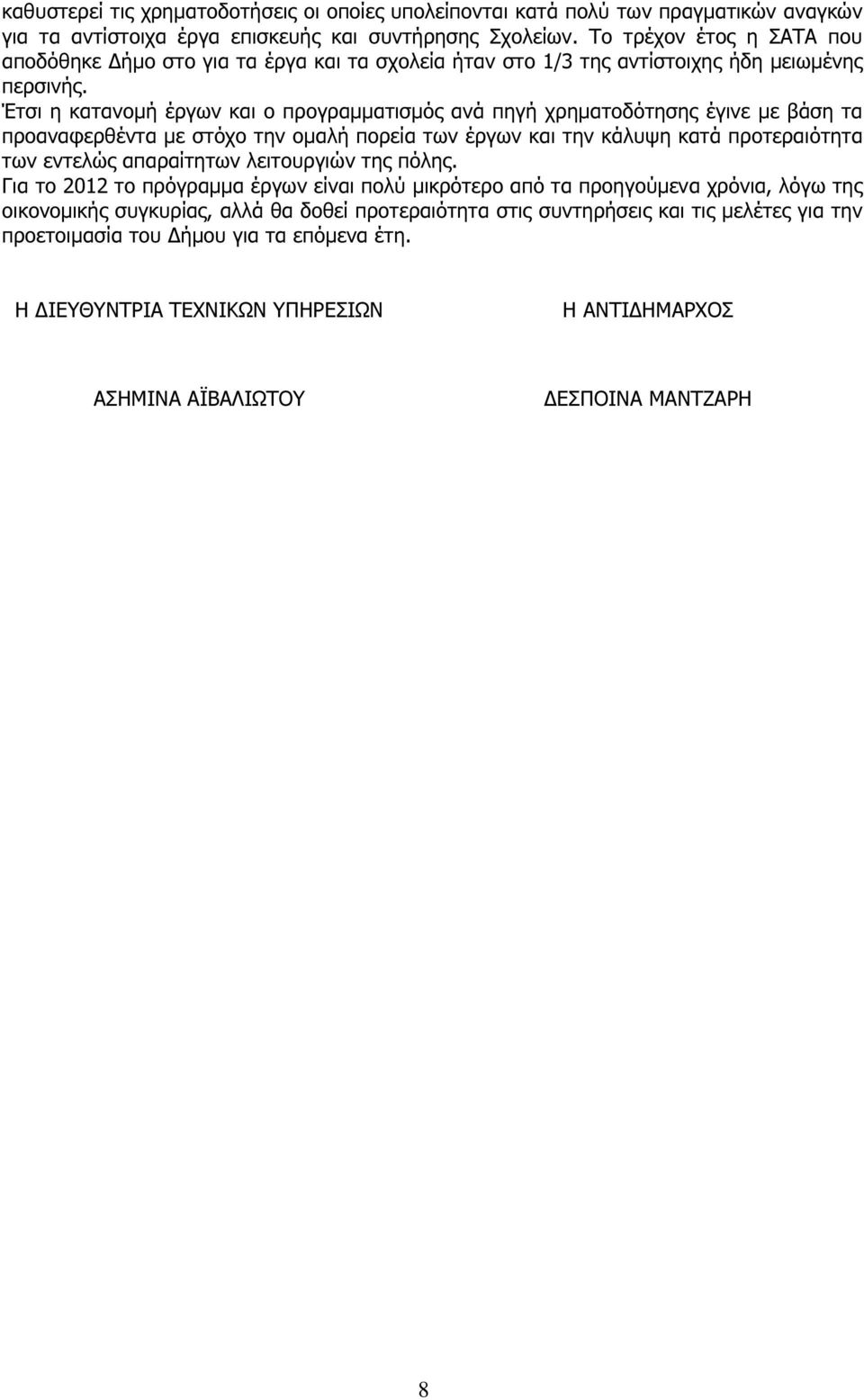 καθυστερεί τις χρηματοδοτήσεις οι οποίες υπολείπονται κατά πολύ των πραγματικών αναγκών για τα αντίστοιχα έργα επισκευής και συντήρησης Σχολείων. Το τρέχον έτος η ΣΑΤΑ που αποδόθηκε Δήμο στο για τα έργα και τα σχολεία ήταν στο 1/3 της αντίστοιχης ήδη μειωμένης περσινής.

Έτσι η κατανομή έργων και ο προγραμματισμός ανά πηγή χρηματοδότησης έγινε με βάση τα προαναφερθέντα με στόχο την ομαλή πορεία των έργων και την κάλυψη κατά προτεραιότητα των εντελώς απαραίτητων λειτουργιών της πόλης.

Για το 2012 το πρόγραμμα έργων είναι πολύ μικρότερο από τα προηγούμενα χρόνια, λόγω της οικονομικής συγκυρίας, αλλά θα δοθεί προτεραιότητα στις συντηρήσεις και τις μελέτες για την προετοιμασία του Δήμου για τα επόμενα έτη.

Η ΔΙΕΥΘΥΝΤΡΙΑ ΤΕΧΝΙΚΩΝ ΥΠΗΡΕΣΙΩΝ

ΑΣΗΜΙΝΑ ΑΪΒΑΛΙΩΤΟΥ

Η ΑΝΤΙΔΗΜΑΡΧΟΣ

ΔΕΣΠΟΙΝΑ ΜΑΝΤΖΑΡΗ

8